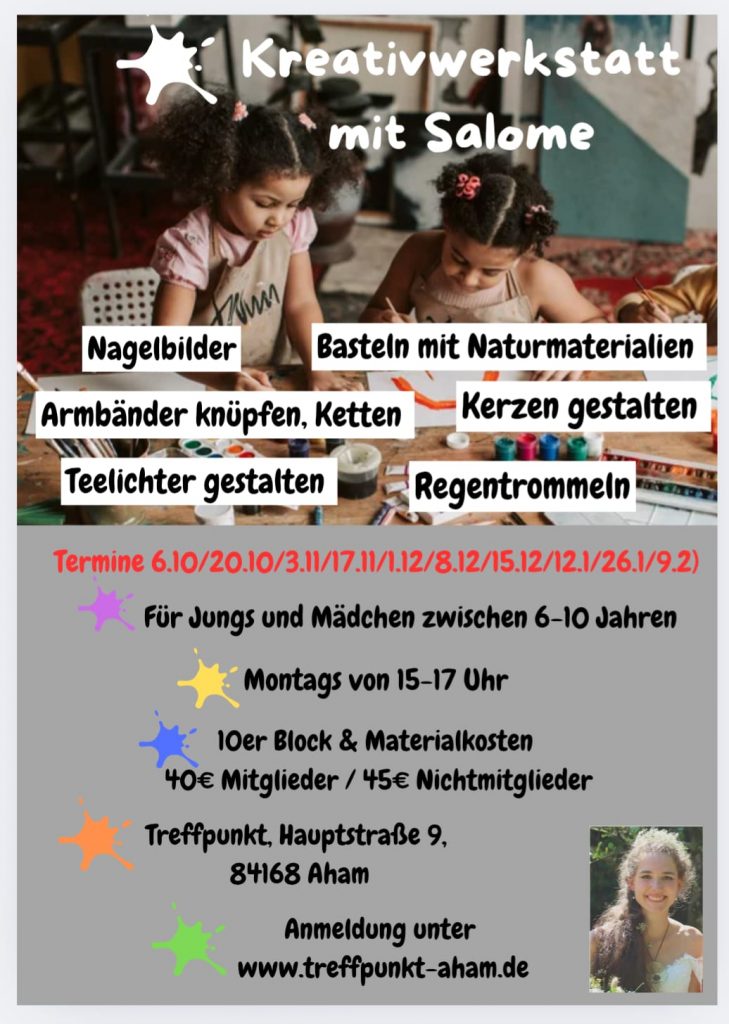 Kreativwerkstatt mit Salome

Nagelbilder

Basteln mit Naturmaterialien

Armbänder knüpfen, Ketten

Kerzen gestalten

Teelichter gestalten

Regentrommeln

Termine 6.10/20.10/3.11/17.11/1.12/8.12/15.12/12.1/26.1/9.2)

Für Jungs und Mädchen zwischen 6-10 Jahren

Montags von 15-17 Uhr

10er Block & Materialkosten
40€ Mitglieder / 45€ Nichtmitglieder

Treffpunkt, Hauptstraße 9,
84168 Aham

Anmeldung unter
www.treffpunkt-aham.de